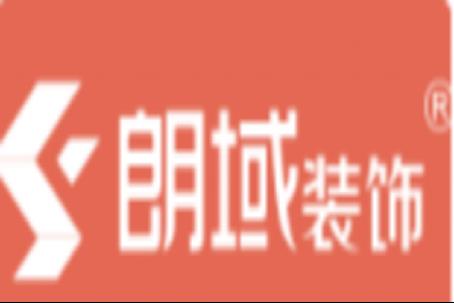 朗域装饰®